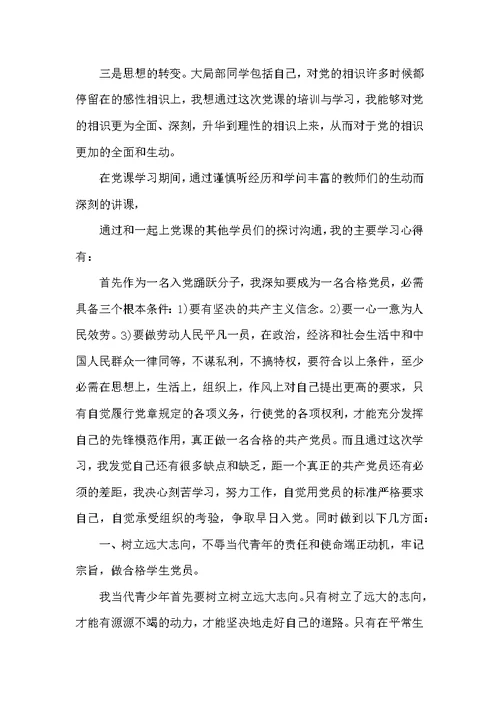 三是思想的转变。大局部同学包括自己，对党的相识许多时候都停留在的感性相识上，我想通过这次党课的培训与学习，我能够对党的相识更为全面、深刻，升华到理性的相识上来，从而对于党的相识更加的全面和生动。

在党课学习期间，通过谨慎听经历和学问丰富的教师们的生动而深刻的讲课，

通过和一起上党课的其他学员们的探讨沟通，我的主要学习心得有：

首先作为一名入党踊跃分子，我深知要成为一名合格党员，必需具备三个根本条件：1)要有坚决的共产主义信念。2)要一心一意为人民效劳。3)要做劳动人民平凡一员，在政治，经济和社会生活中和中国人民群众一律同等，不谋私利，不搞特权，要符合以上条件，至少必需在思想上，生活上，组织上，作风上对自己提出更高的要求，只有自觉履行党章规定的各项义务，行使党的各项权利，才能充分发挥自己的先锋模范作用，真正做一名合格的共产党员。而且通过这次学习，我发觉自己还有很多缺点和缺乏，距一个真正的共产党员还有必须的差距，我决心刻苦学习，努力工作，自觉用党员的标准严格要求自己，自觉承受组织的考验，争取早日入党。同时做到以下几方面：

一、树立远大志向，不辱当代青年的责任和使命端正动机，牢记宗旨，做合格学生党员。

我当代青少年首先要树立树立远大志向。只有树立了远大的志向，才能有源源不竭的动力，才能坚决地走好自己的道路。只有在平常生